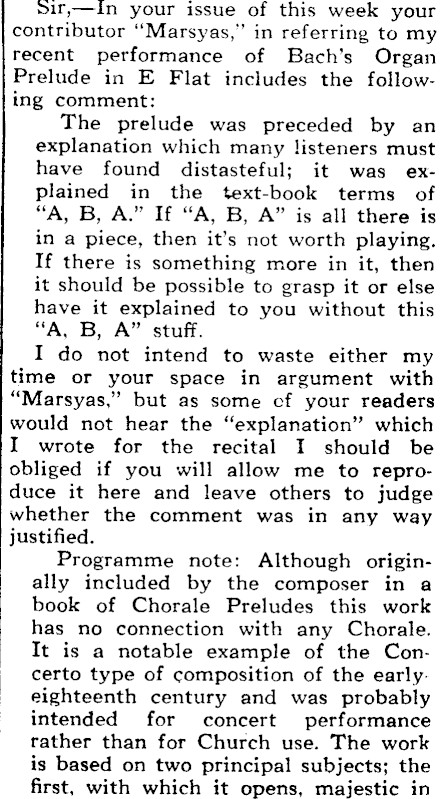 Sir,—In your issue of this week your contributor "Marsyas," in referring to my recent performance of Bach's Organ Prelude in E Flat includes the following comment:

The prelude was preceded by an explanation which many listeners must have found distasteful; it was explained in the text-book terms of "A, B, A." If "A, B, A" is all there is in a piece, then it's not worth playing. If there is something more in it, then it should be possible to grasp it or else have it explained to you without this "A, B, A" stuff.

I do not intend to waste either my time or your space in argument with "Marsyas," but as some of your readers would not hear the "explanation" which I wrote for the recital I should be obliged if you will allow me to reproduce it here and leave others to judge whether the comment was in any way justified.

Programme note: Although originally included by the composer in a book of Chorale Preludes this work has no connection with any Chorale. It is a notable example of the Concerto type of composition of the early eighteenth century and was probably intended for concert performance rather than for Church use. The work is based on two principal subjects; the first, with which it opens, majestic in